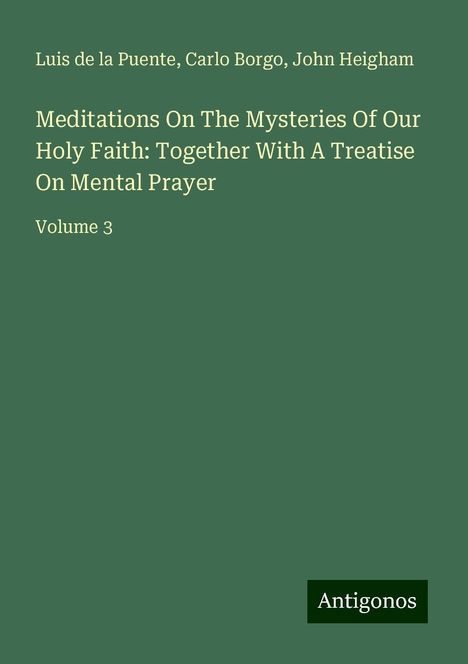 Luis de la Puente, Carlo Borgo, John Heigham

Meditations On The Mysteries Of Our Holy Faith: Together With A Treatise On Mental Prayer

Volume 3

Antigonos